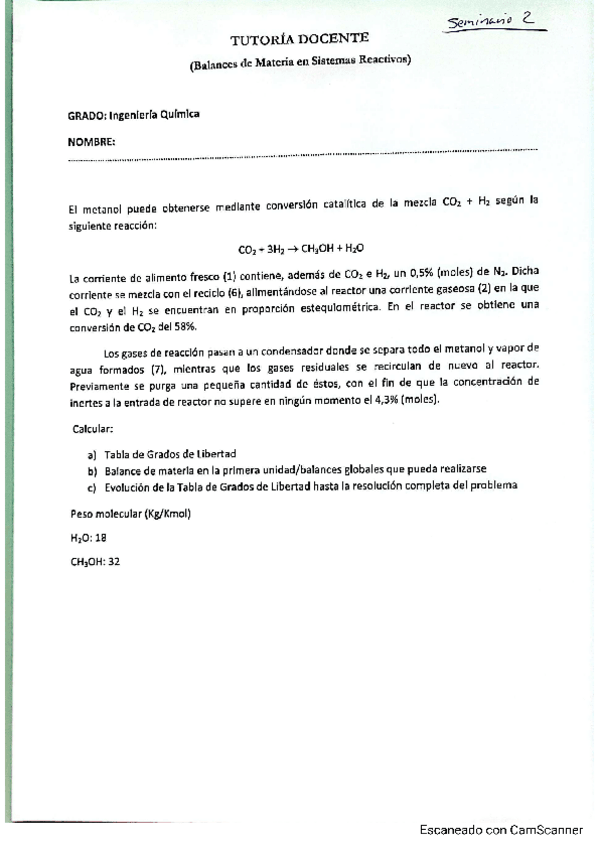 Seminario 2

TUTORÍA DOCENTE

(Balances de Materia en Sistemas Reactivos)

GRADO: Ingeniería Química

NOMBRE:

El metanol puede obtenerse mediante conversión catalítica de la mezcla $CO_2$ + $H_2$ según la siguiente reacción:

$CO_2 + 3H_2 \rightarrow CH_3OH + H_2O$

La corriente de alimento fresco (1) contiene, además de $CO_2$ e $H_2$, un 0,5% (moles) de $N_2$. Dicha corriente se mezcla con el reciclo (6), alimentándose al reactor una corriente gaseosa (2) en la que el $CO_2$ y el $H_2$ se encuentran en proporción estequiométrica. En el reactor se obtiene una conversión de $CO_2$ del 58%.

Los gases de reacción pasan a un condensador donde se separa todo el metanol y vapor de agua formados (7), mientras que los gases residuales se recirculan de nuevo al reactor. Previamente se purga una pequeña cantidad de éstos, con el fin de que la concentración de inertes a la entrada de reactor no supere en ningún momento el 4,3% (moles).

Calcular:

a) Tabla de Grados de Libertad
b) Balance de materia en la primera unidad/balances globales que pueda realizarse
c) Evolución de la Tabla de Grados de Libertad hasta la resolución completa del problema

Peso molecular (Kg/Kmol)

$H_2O$: 18

$CH_3OH$: 32

Escaneado con CamScanner